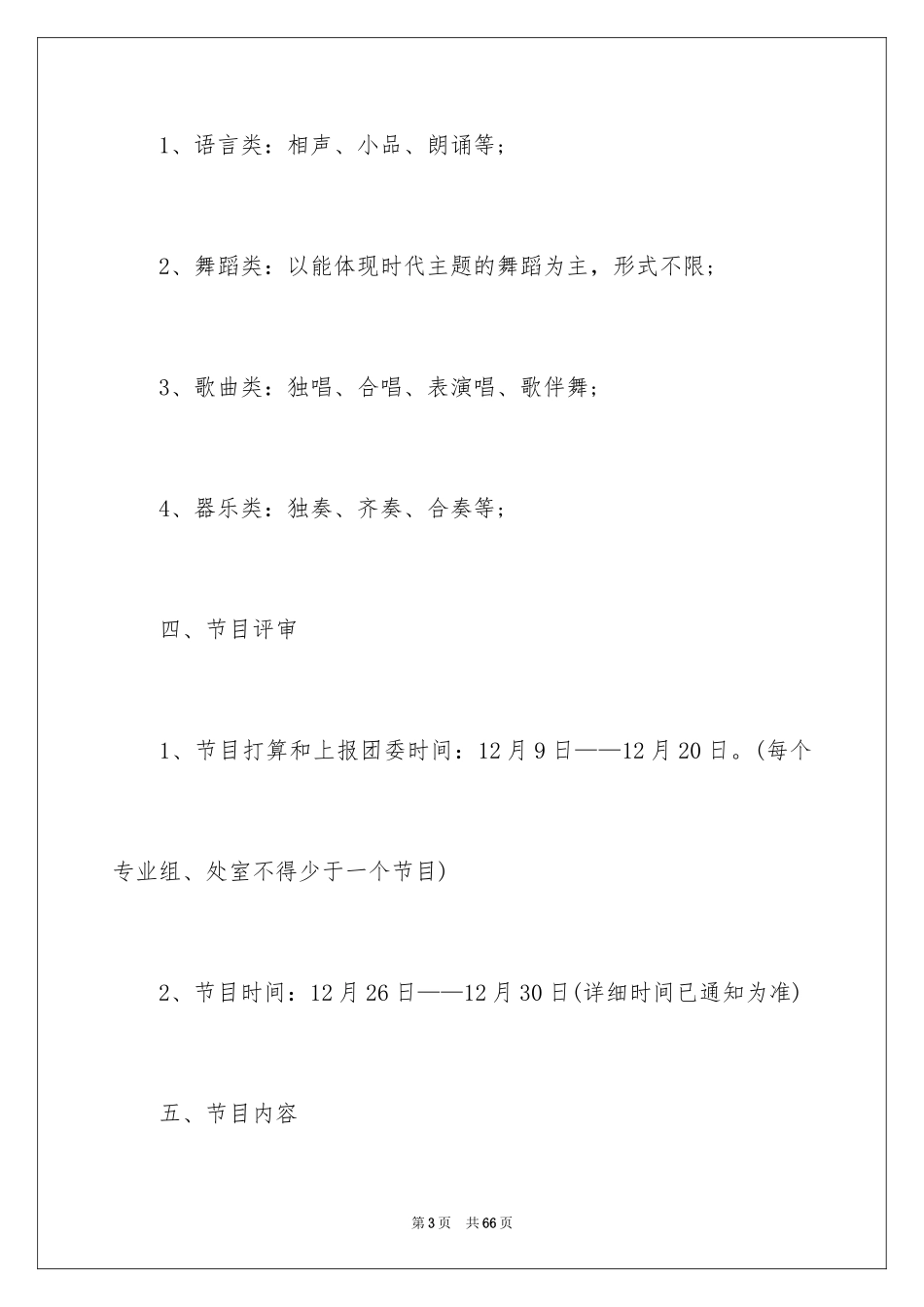 1、语言类：相声、小品、朗诵等；

2、舞蹈类：以能体现时代主题的舞蹈为主，形式不限；

3、歌曲类：独唱、合唱、表演唱、歌伴舞；

4、器乐类：独奏、齐奏、合奏等；

四、节目评审

1、节目打算和上报团委时间：12月9日——12月20日。(每个专业组、处室不得少于一个节目)

2、节目时间：12月26日——12月30日(详细时间已通知为准)

五、节目内容

第3页 共66页